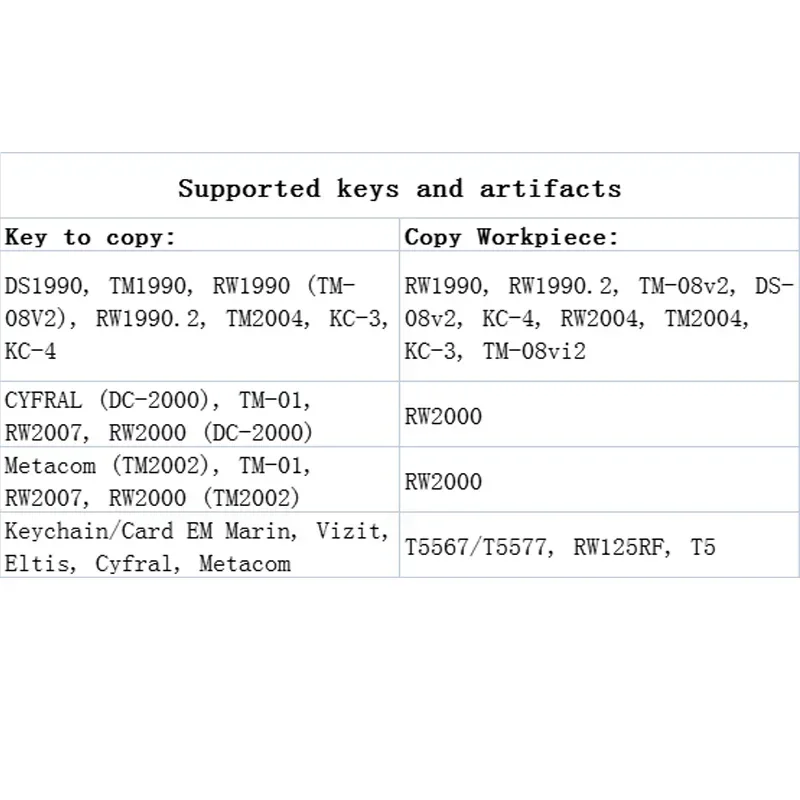 | Supported keys and artifacts | |
|---|---|
| Key to copy: | Copy Workpiece: |
| DS1990, TM1990, RW1990 (TM-08V2), RW1990.2, TM2004, KC-3, KC-4 | RW1990, RW1990.2, TM-08v2, DS-08v2, KC-4, RW2004, TM2004, KC-3, TM-08vi2 |
| CYFRAL (DC-2000), TM-01, RW2007, RW2000 (DC-2000) | RW2000 |
| Metacom (TM2002), TM-01, RW2007, RW2000 (TM2002) | RW2000 |
| Keychain/Card EM Marin, Vizit, Eltis, Cyfral, Metacom | T5567/T5577, RW125RF, T5 |